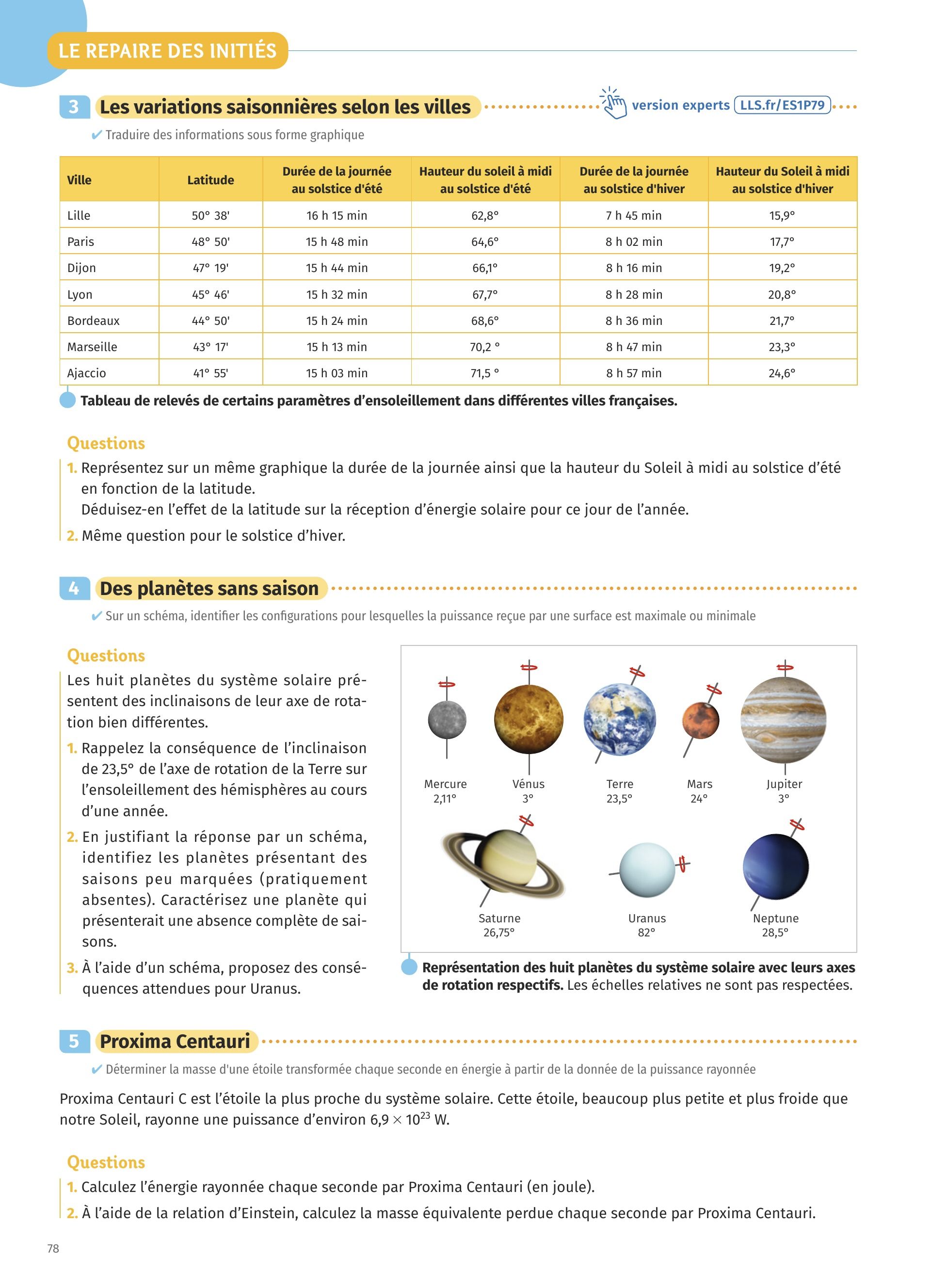 LE REPAIRE DES INITIÉS

3 Les variations saisonnières selon les villes

version experts LLS.fr/ES1P79

✔ Traduire des informations sous forme graphique

| Ville | Latitude | Durée de la journée au solstice d'été | Hauteur du soleil à midi au solstice d'été | Durée de la journée au solstice d'hiver | Hauteur du Soleil à midi au solstice d'hiver |
|---|---|---|---|---|---|
| Lille | 50° 38' | 16 h 15 min | 62,8° | 7 h 45 min | 15,9° |
| Paris | 48° 50' | 15 h 48 min | 64,6° | 8 h 02 min | 17,7° |
| Dijon | 47° 19' | 15 h 44 min | 66,1° | 8 h 16 min | 19,2° |
| Lyon | 45° 46' | 15 h 32 min | 67,7° | 8 h 28 min | 20,8° |
| Bordeaux | 44° 50' | 15 h 24 min | 68,6° | 8 h 36 min | 21,7° |
| Marseille | 43° 17' | 15 h 13 min | 70,2 ° | 8 h 47 min | 23,3° |
| Ajaccio | 41° 55' | 15 h 03 min | 71,5 ° | 8 h 57 min | 24,6° |

Tableau de relevés de certains paramètres d'ensoleillement dans différentes villes françaises.

Questions

1. Représentez sur un même graphique la durée de la journée ainsi que la hauteur du Soleil à midi au solstice d'été en fonction de la latitude.
Déduisez-en l'effet de la latitude sur la réception d'énergie solaire pour ce jour de l'année.

2. Même question pour le solstice d'hiver.

4 Des planètes sans saison

✔ Sur un schéma, identifier les configurations pour lesquelles la puissance reçue par une surface est maximale ou minimale

Questions

Les huit planètes du système solaire présentent des inclinaisons de leur axe de rotation bien différentes.

1. Rappelez la conséquence de l'inclinaison de 23,5° de l'axe de rotation de la Terre sur l'ensoleillement des hémisphères au cours d'une année.

2. En justifiant la réponse par un schéma, identifiez les planètes présentant des saisons peu marquées (pratiquement absentes). Caractérisez une planète qui présenterait une absence complète de saisons.

3. À l'aide d'un schéma, proposez des conséquences attendues pour Uranus.

Mercure 2,11°
Vénus 3°
Terre 23,5°
Mars 24°
Jupiter 3°
Saturne 26,75°
Uranus 82°
Neptune 28,5°

Représentation des huit planètes du système solaire avec leurs axes de rotation respectifs. Les échelles relatives ne sont pas respectées.

5 Proxima Centauri

✔ Déterminer la masse d'une étoile transformée chaque seconde en énergie à partir de la donnée de la puissance rayonnée

Proxima Centauri C est l'étoile la plus proche du système solaire. Cette étoile, beaucoup plus petite et plus froide que notre Soleil, rayonne une puissance d'environ $6,9 \times 10^{23}$ W.

Questions

1. Calculez l'énergie rayonnée chaque seconde par Proxima Centauri (en joule).

2. À l'aide de la relation d'Einstein, calculez la masse équivalente perdue chaque seconde par Proxima Centauri.

78